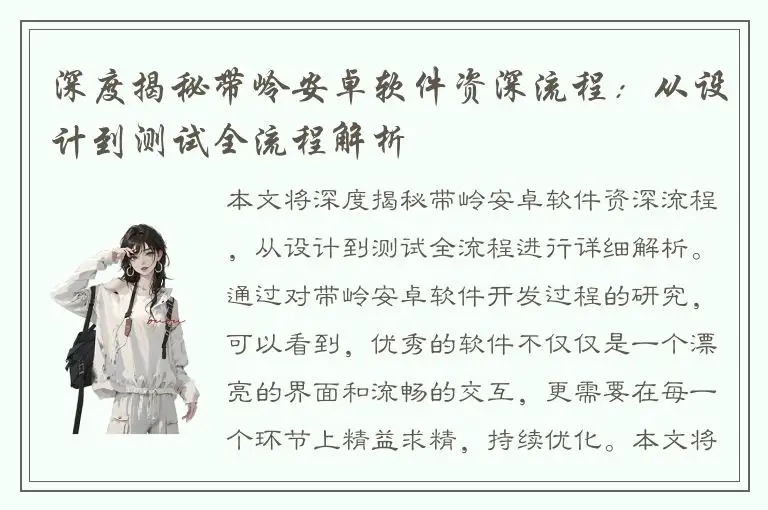 深度揭秘带岭安卓软件资深流程：从设计到测试全流程解析

本文将深度揭秘带岭安卓软件资深流程，从设计到测试全流程进行详细解析。通过对带岭安卓软件开发过程的研究，可以看到，优秀的软件不仅仅是一个漂亮的界面和流畅的交互，更需要在每一个环节上精益求精，持续优化。本文将